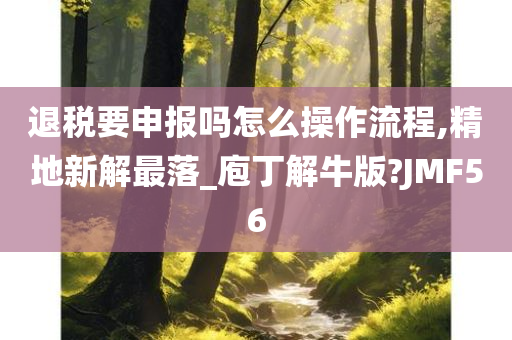 退税要申报吗怎么操作流程,精地新解最落_庖丁解牛版?JMF56